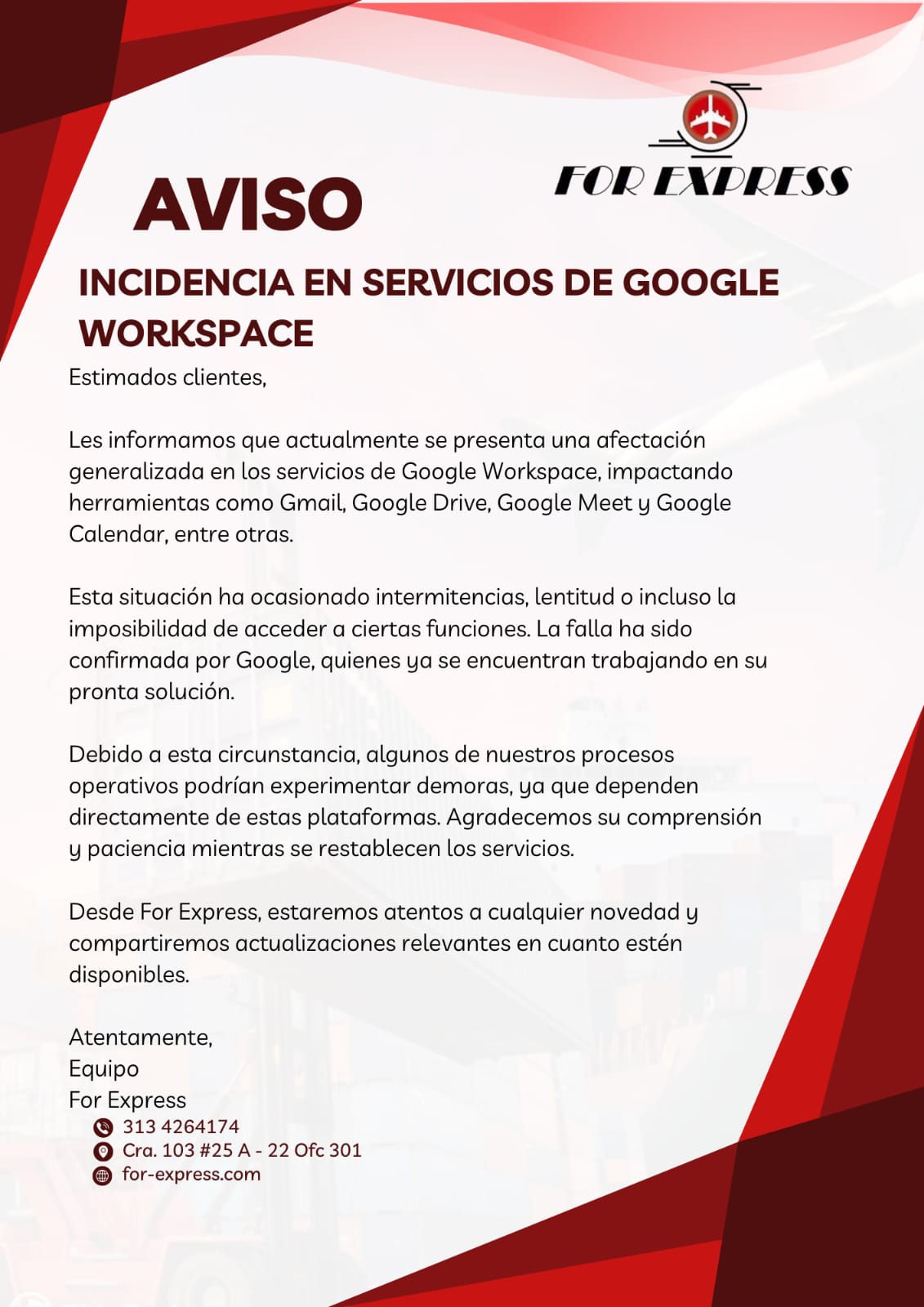 FOR EXPRESS

AVISO

INCIDENCIA EN SERVICIOS DE GOOGLE WORKSPACE

Estimados clientes,

Les informamos que actualmente se presenta una afectación generalizada en los servicios de Google Workspace, impactando herramientas como Gmail, Google Drive, Google Meet y Google Calendar, entre otras.

Esta situación ha ocasionado intermitencias, lentitud o incluso la imposibilidad de acceder a ciertas funciones. La falla ha sido confirmada por Google, quienes ya se encuentran trabajando en su pronta solución.

Debido a esta circunstancia, algunos de nuestros procesos operativos podrían experimentar demoras, ya que dependen directamente de estas plataformas. Agradecemos su comprensión y paciencia mientras se restablecen los servicios.

Desde For Express, estaremos atentos a cualquier novedad y compartiremos actualizaciones relevantes en cuanto estén disponibles.

Atentamente,
Equipo
For Express

313 4264174
Cra. 103 #25 A - 22 Ofc 301
for-express.com